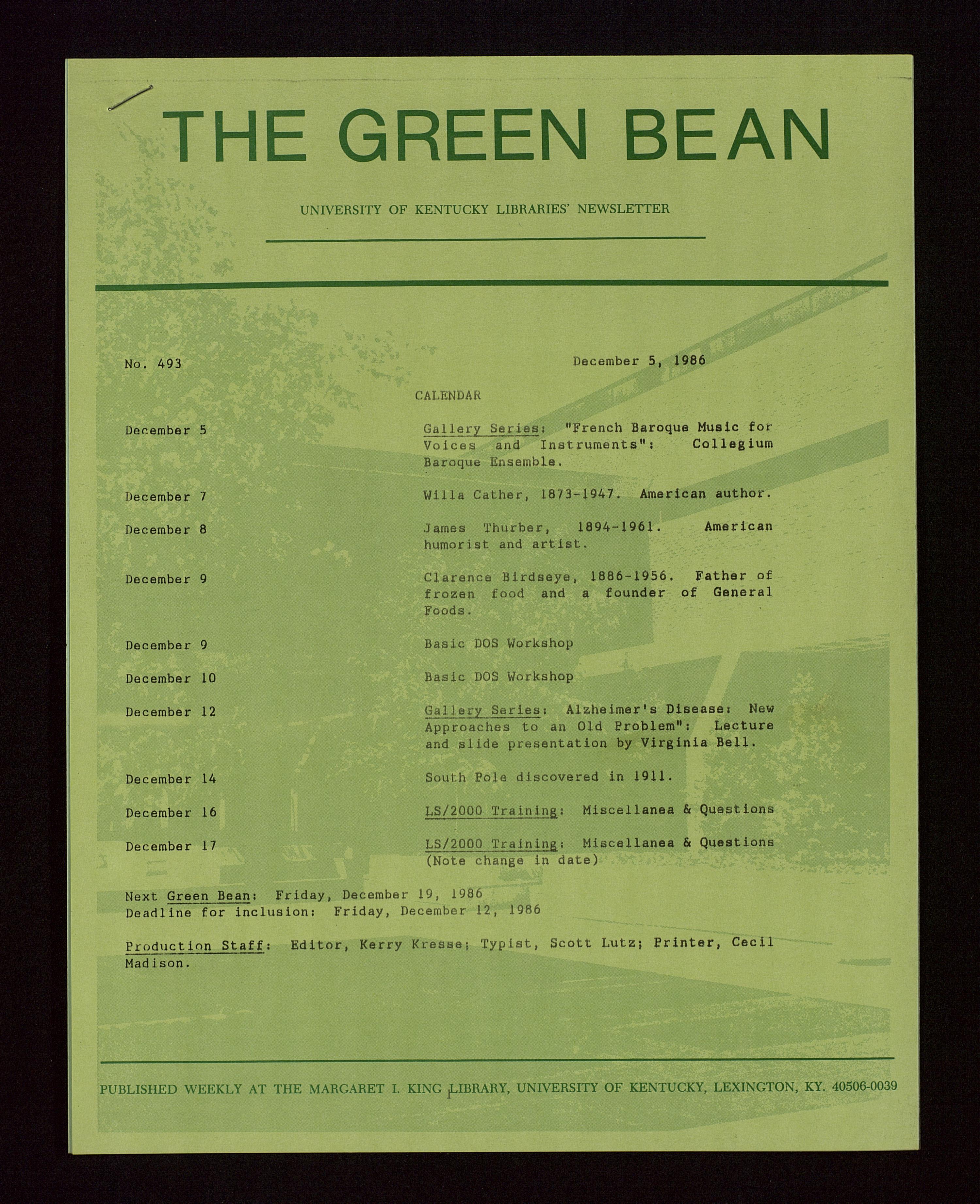 THE GREEN BEAN

UNIVERSITY OF KENTUCKY LIBRARIES' NEWSLETTER

No. 493

December 5, 1986

CALENDAR

December 5
Gallery Series: "French Baroque Music for Voices and Instruments": Collegium Baroque Ensemble.

December 7
Willa Cather, 1873-1947. American author.

December 8
James Thurber, 1894-1961. American humorist and artist.

December 9
Clarence Birdseye, 1886-1956. Father of frozen food and a founder of General Foods.

December 9
Basic DOS Workshop

December 10
Basic DOS Workshop

December 12
Gallery Series: Alzheimer's Disease: New Approaches to an Old Problem": Lecture and slide presentation by Virginia Bell.

December 14
South Pole discovered in 1911.

December 16
LS/2000 Training: Miscellanea & Questions

December 17
LS/2000 Training: Miscellanea & Questions (Note change in date)

Next Green Bean: Friday, December 19, 1986
Deadline for inclusion: Friday, December 12, 1986

Production Staff: Editor, Kerry Kresse; Typist, Scott Lutz; Printer, Cecil Madison.

PUBLISHED WEEKLY AT THE MARGARET I. KING LIBRARY, UNIVERSITY OF KENTUCKY, LEXINGTON, KY. 40506-0039